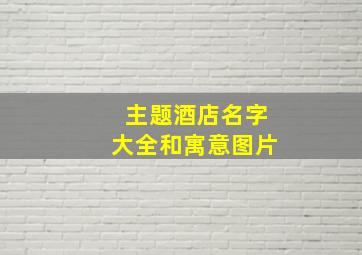 主题酒店名字
大全和寓意图片